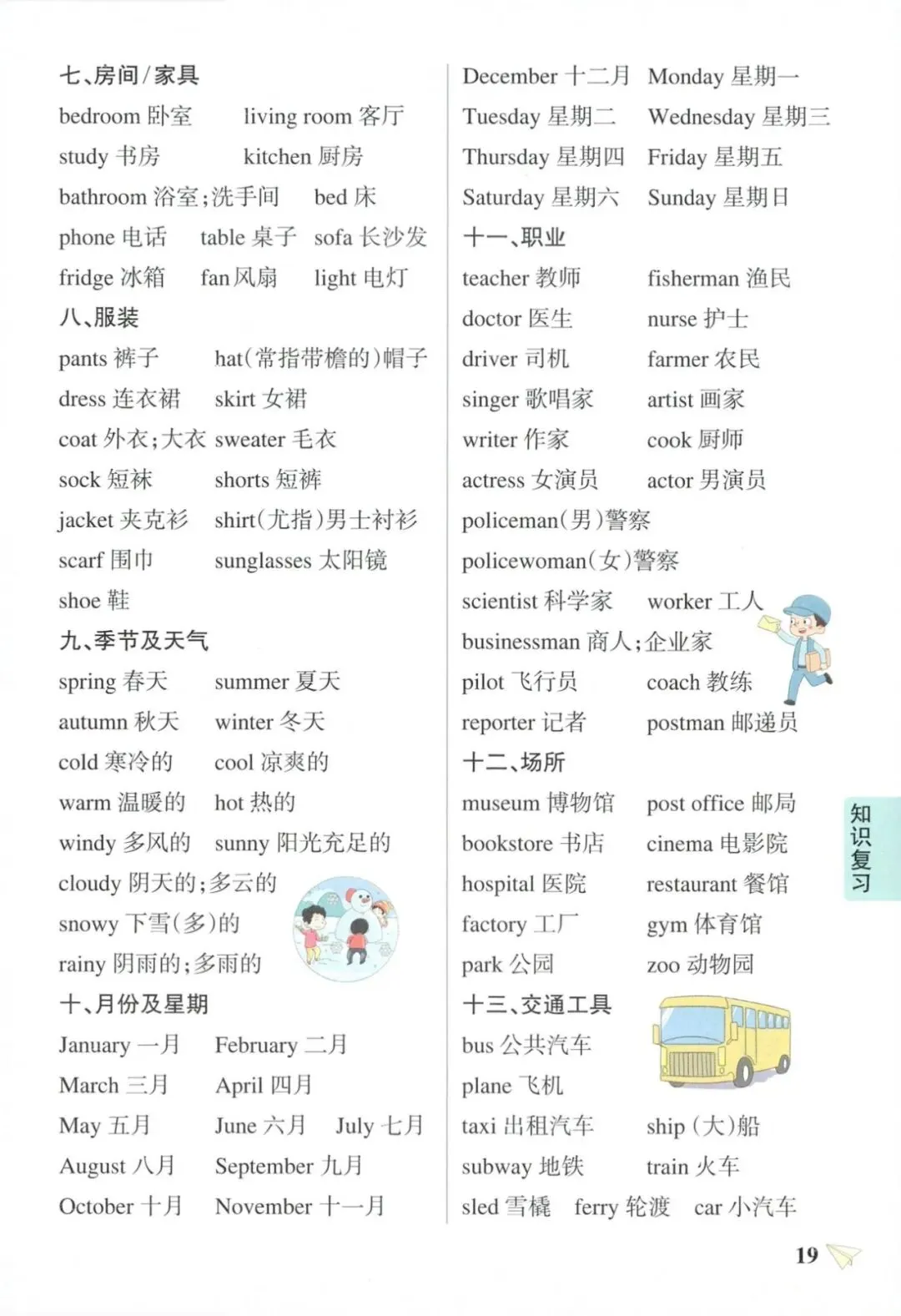 七、房间/家具

bedroom 卧室　living room 客厅

study 书房　kitchen 厨房

bathroom 浴室;洗手间　bed 床

phone 电话　table 桌子　sofa 长沙发

fridge 冰箱　fan 风扇　light 电灯

八、服装

pants 裤子　hat(常指带檐的)帽子

dress 连衣裙　skirt 女裙

coat 外衣;大衣　sweater 毛衣

sock 短袜　shorts 短裤

jacket 夹克衫　shirt(尤指)男士衬衫

scarf 围巾　sunglasses 太阳镜

shoe 鞋

九、季节及天气

spring 春天　summer 夏天

autumn 秋天　winter 冬天

cold 寒冷的　cool 凉爽的

warm 温暖的　hot 热的

windy 多风的　sunny 阳光充足的

cloudy 阴天的;多云的

snowy 下雪(多)的

rainy 阴雨的;多雨的

十、月份及星期

January 一月　February 二月

March 三月　April 四月

May 五月　June 六月　July 七月

August 八月　September 九月

October 十月　November 十一月

December 十二月　Monday 星期一

Tuesday 星期二　Wednesday 星期三

Thursday 星期四　Friday 星期五

Saturday 星期六　Sunday 星期日

十一、职业

teacher 教师　fisherman 渔民

doctor 医生　nurse 护士

driver 司机　farmer 农民

singer 歌唱家　artist 画家

writer 作家　cook 厨师

actress 女演员　actor 男演员

policeman(男)警察

policewoman(女)警察

scientist 科学家　worker 工人

businessman 商人;企业家

pilot 飞行员　coach 教练

reporter 记者　postman 邮递员

十二、场所

museum 博物馆　post office 邮局

bookstore 书店　cinema 电影院

hospital 医院　restaurant 餐馆

factory 工厂　gym 体育馆

park 公园　zoo 动物园

十三、交通工具

bus 公共汽车

plane 飞机

taxi 出租汽车　ship (大)船

subway 地铁　train 火车

sled 雪橇　ferry 轮渡　car 小汽车

知识复习

19